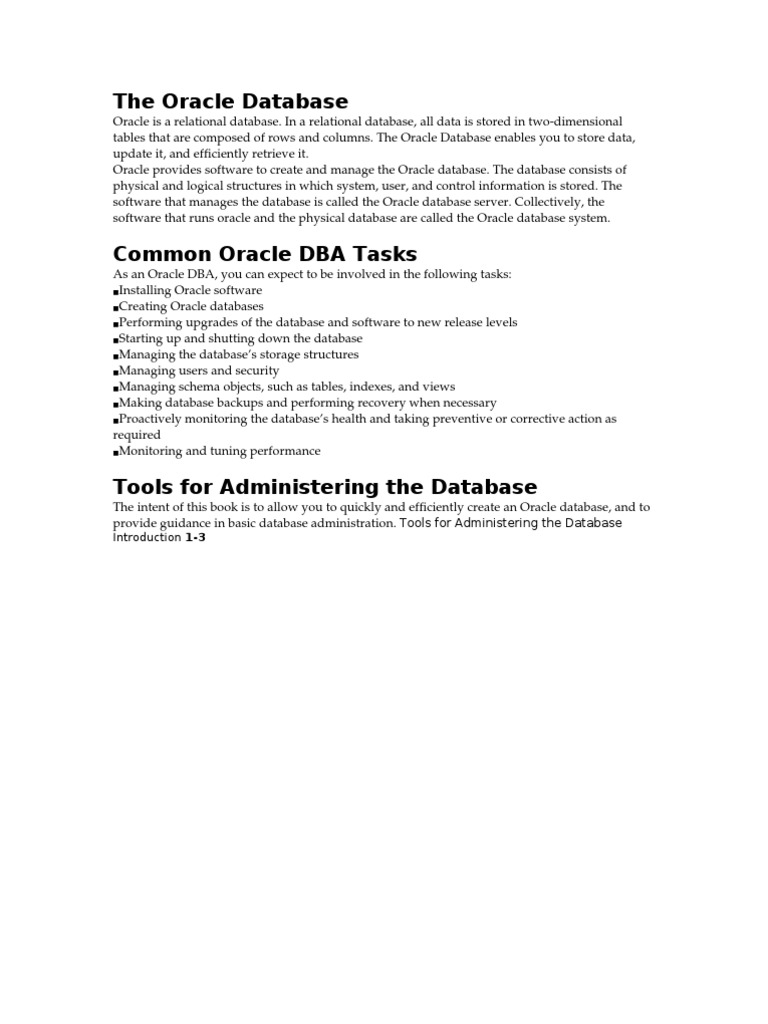 The Oracle Database

Oracle is a relational database. In a relational database, all data is stored in two-dimensional tables that are composed of rows and columns. The Oracle Database enables you to store data, update it, and efficiently retrieve it.
Oracle provides software to create and manage the Oracle database. The database consists of physical and logical structures in which system, user, and control information is stored. The software that manages the database is called the Oracle database server. Collectively, the software that runs oracle and the physical database are called the Oracle database system.

Common Oracle DBA Tasks

As an Oracle DBA, you can expect to be involved in the following tasks:
■Installing Oracle software
■Creating Oracle databases
■Performing upgrades of the database and software to new release levels
■Starting up and shutting down the database
■Managing the database's storage structures
■Managing users and security
■Managing schema objects, such as tables, indexes, and views
■Making database backups and performing recovery when necessary
■Proactively monitoring the database's health and taking preventive or corrective action as required
■Monitoring and tuning performance

Tools for Administering the Database

The intent of this book is to allow you to quickly and efficiently create an Oracle database, and to provide guidance in basic database administration. Tools for Administering the Database
Introduction 1-3